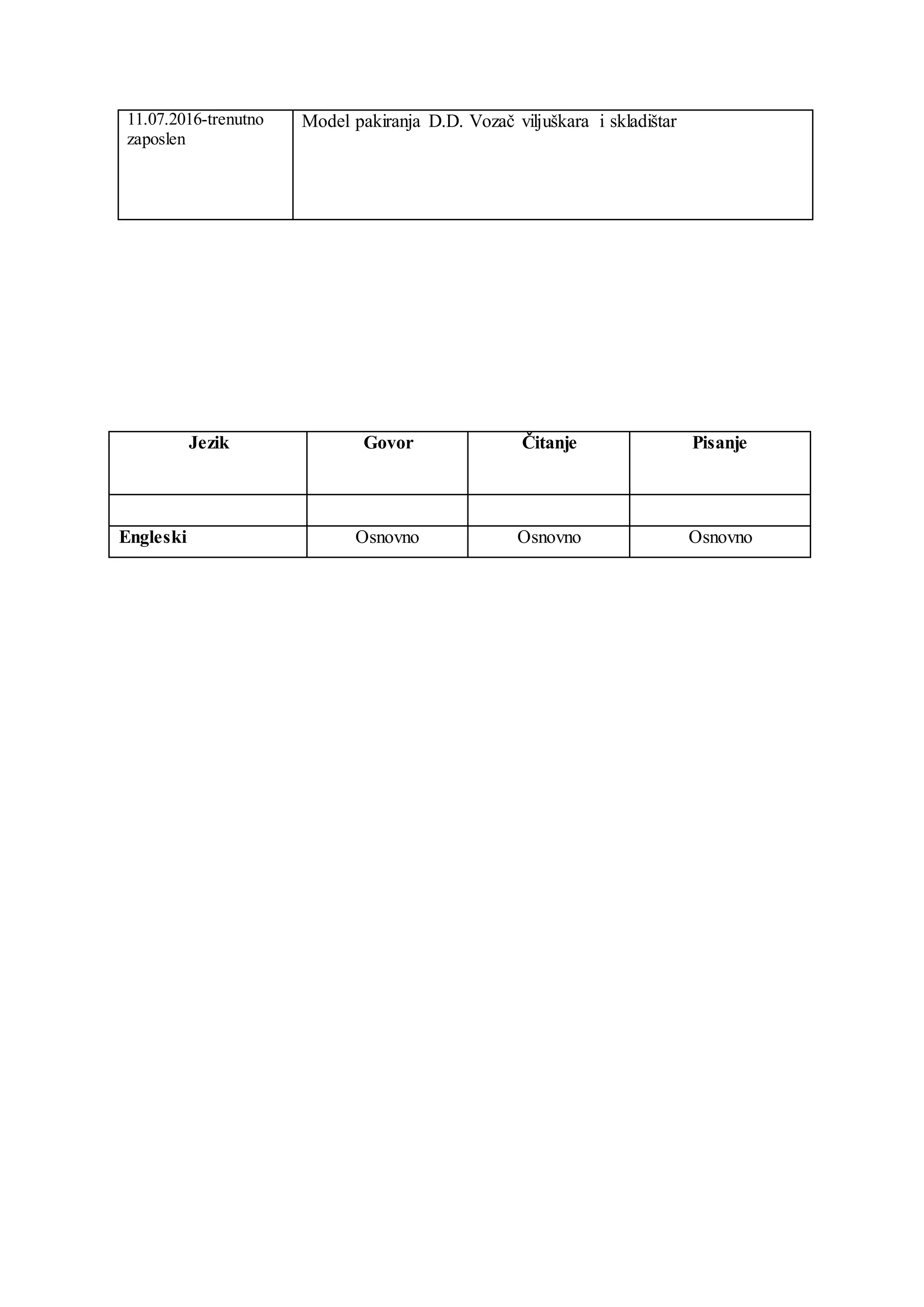 | 11.07.2016-trenutno zaposlen | Model pakiranja D.D. Vozač viljuškara i skladištar |
|---|---|

| Jezik | Govor | Čitanje | Pisanje |
|---|---|---|---|
| | | | |
| Engleski | Osnovno | Osnovno | Osnovno |